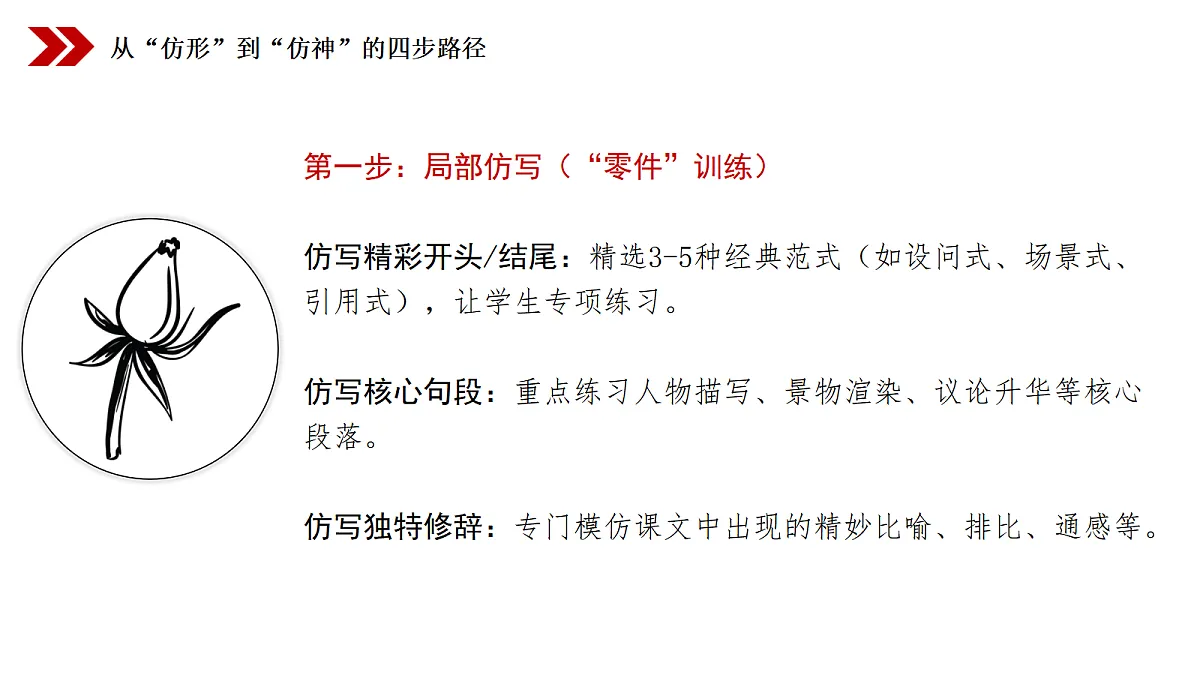 从“仿形”到“仿神”的四步路径

第一步：局部仿写（“零件”训练）

仿写精彩开头/结尾：精选3-5种经典范式（如设问式、场景式、引用式），让学生专项练习。

仿写核心句段：重点练习人物描写、景物渲染、议论升华等核心段落。

仿写独特修辞：专门模仿课文中出现的精妙比喻、排比、通感等。